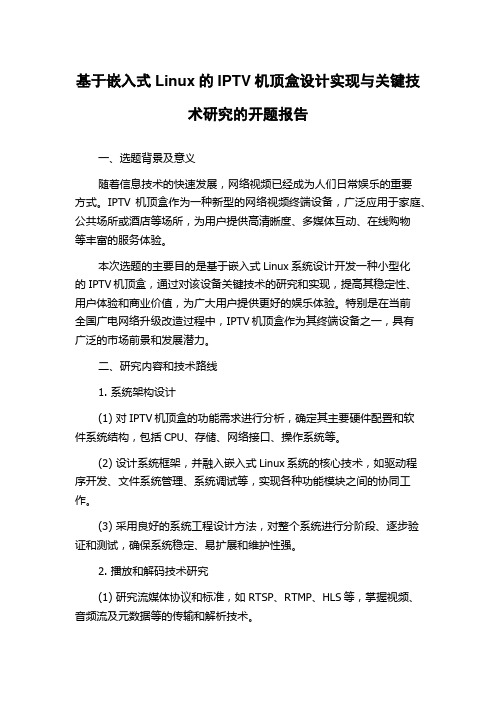 基于嵌入式 Linux 的 IPTV 机顶盒设计实现与关键技术研究的开题报告

一、选题背景及意义

随着信息技术的快速发展，网络视频已经成为人们日常娱乐的重要方式。IPTV 机顶盒作为一种新型的网络视频终端设备，广泛应用于家庭、公共场所或酒店等场所，为用户提供高清晰度、多媒体互动、在线购物等丰富的服务体验。

本次选题的主要目的是基于嵌入式 Linux 系统设计开发一种小型化的 IPTV 机顶盒，通过对该设备关键技术的研究和实现，提高其稳定性、用户体验和商业价值，为广大用户提供更好的娱乐体验。特别是在当前全国广电网络升级改造过程中，IPTV 机顶盒作为其终端设备之一，具有广泛的市场前景和发展潜力。

二、研究内容和技术路线

1. 系统架构设计

(1) 对 IPTV 机顶盒的功能需求进行分析，确定其主要硬件配置和软件系统结构，包括 CPU、存储、网络接口、操作系统等。

(2) 设计系统框架，并融入嵌入式 Linux 系统的核心技术，如驱动程序开发、文件系统管理、系统调试等，实现各种功能模块之间的协同工作。

(3) 采用良好的系统工程设计方法，对整个系统进行分阶段、逐步验证和测试，确保系统稳定、易扩展和维护性强。

2. 播放和解码技术研究

(1) 研究流媒体协议和标准，如 RTSP、RTMP、HLS 等，掌握视频、音频流及元数据等的传输和解析技术。